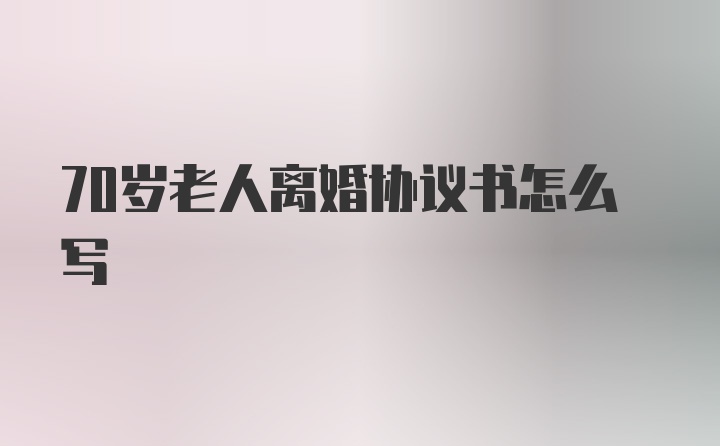 70岁老人离婚协议书怎么写